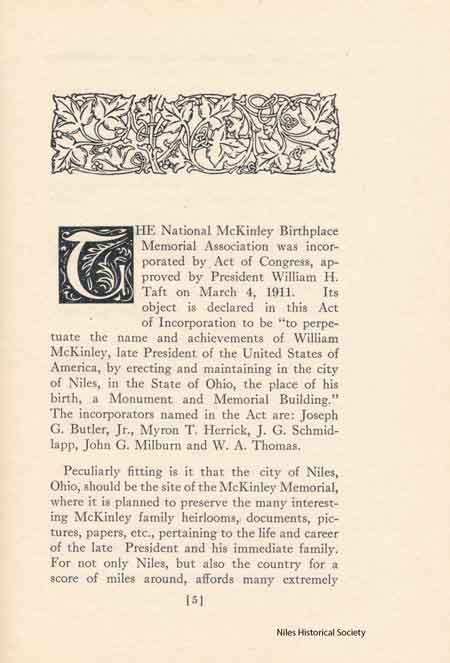 THE National McKinley Birthplace Memorial Association was incorporated by Act of Congress, approved by President William H. Taft on March 4, 1911. Its object is declared in this Act of Incorporation to be "to perpetuate the name and achievements of William McKinley, late President of the United States of America, by erecting and maintaining in the city of Niles, in the State of Ohio, the place of his birth, a Monument and Memorial Building." The incorporators named in the Act are: Joseph G. Butler, Jr., Myron T. Herrick, J. G. Schmidlapp, John G. Milburn and W. A. Thomas.

Peculiarly fitting is it that the city of Niles, Ohio, should be the site of the McKinley Memorial, where it is planned to preserve the many interesting McKinley family heirlooms, documents, pictures, papers, etc., pertaining to the life and career of the late President and his immediate family. For not only Niles, but also the country for a score of miles around, affords many extremely

[5]

Niles Historical Society